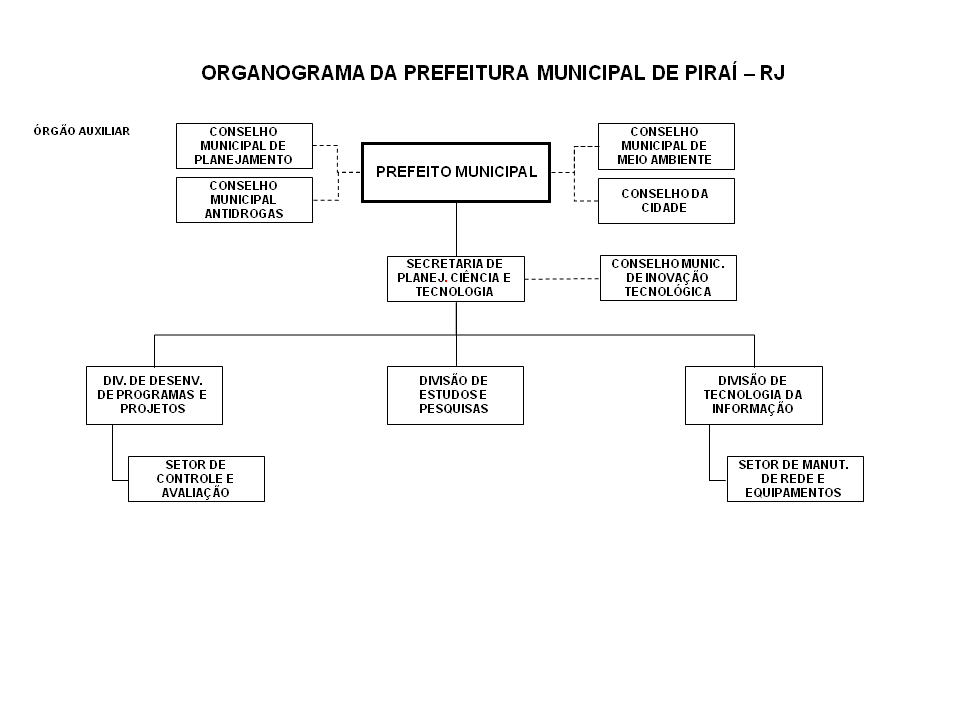 ORGANOGRAMA DA PREFEITURA MUNICIPAL DE PIRAÍ – RJ

ÓRGÃO AUXILIAR

CONSELHO MUNICIPAL DE PLANEJAMENTO

CONSELHO MUNICIPAL ANTIDROGAS

PREFEITO MUNICIPAL

CONSELHO MUNICIPAL DE MEIO AMBIENTE

CONSELHO DA CIDADE

SECRETARIA DE PLANEJ. CIÊNCIA E TECNOLOGIA

CONSELHO MUNIC. DE INOVAÇÃO TECNOLÓGICA

DIV. DE DESENV. DE PROGRAMAS E PROJETOS

DIVISÃO DE ESTUDOS E PESQUISAS

DIVISÃO DE TECNOLOGIA DA INFORMAÇÃO

SETOR DE CONTROLE E AVALIAÇÃO

SETOR DE MANUT. DE REDE E EQUIPAMENTOS